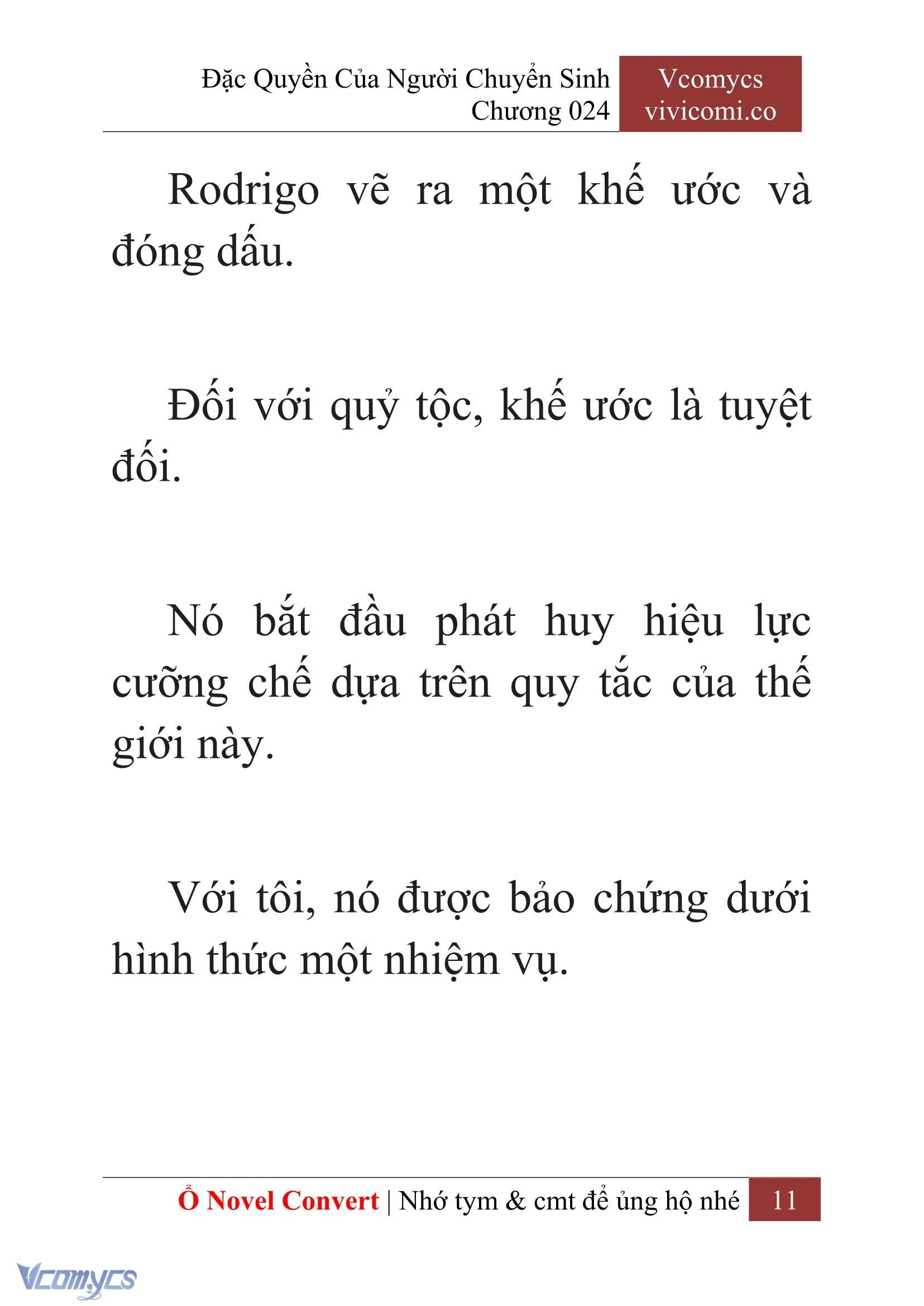 Đặc Quyền Của Người Chuyển Sinh
Chương 024

Vcomycs
vivicomi.co

Rodrigo vẽ ra một khế ước và đóng dấu.

Đối với quỷ tộc, khế ước là tuyệt đối.

Nó bắt đầu phát huy hiệu lực cưỡng chế dựa trên quy tắc của thế giới này.

Với tôi, nó được bảo chứng dưới hình thức một nhiệm vụ.

Ổ Novel Convert | Nhớ tym & cmt để ủng hộ nhé 11

Vcomycs